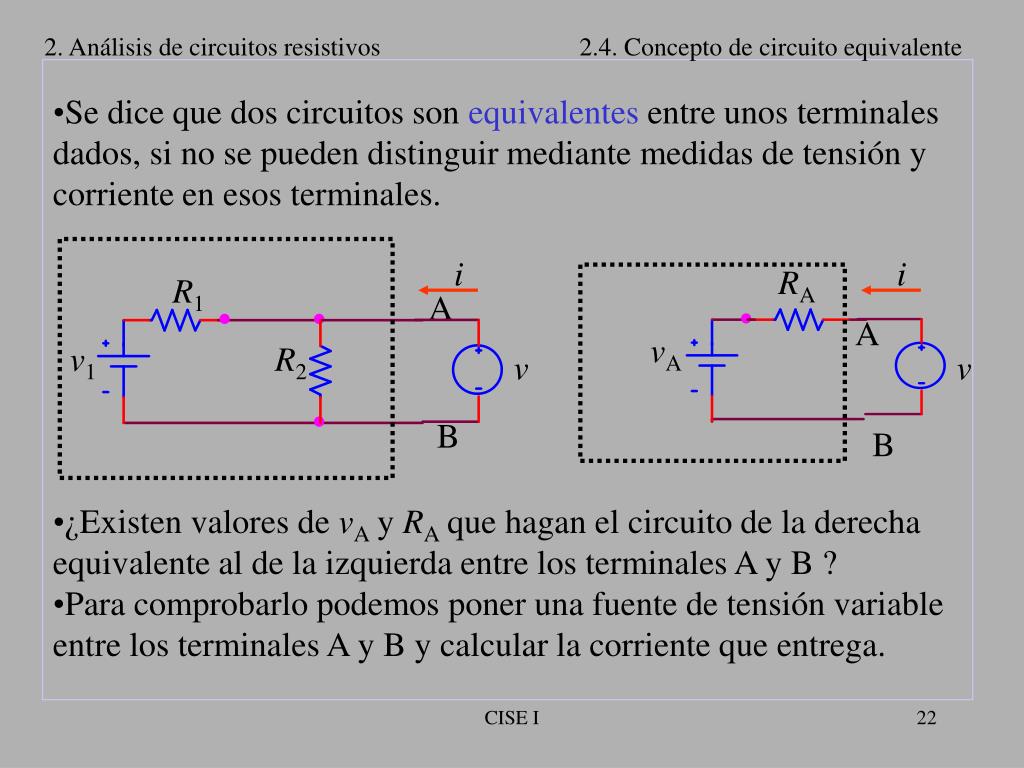 2. Análisis de circuitos resistivos

2.4. Concepto de circuito equivalente

•Se dice que dos circuitos son equivalentes entre unos terminales dados, si no se pueden distinguir mediante medidas de tensión y corriente en esos terminales.

$R_1$ $i$ A $v_1$ + - $R_2$ + - $v$ B

$R_A$ $i$ A $v_A$ + - + - $v$ B

•¿Existen valores de $v_A$ y $R_A$ que hagan el circuito de la derecha equivalente al de la izquierda entre los terminales A y B ?
•Para comprobarlo podemos poner una fuente de tensión variable entre los terminales A y B y calcular la corriente que entrega.

CISE I

22